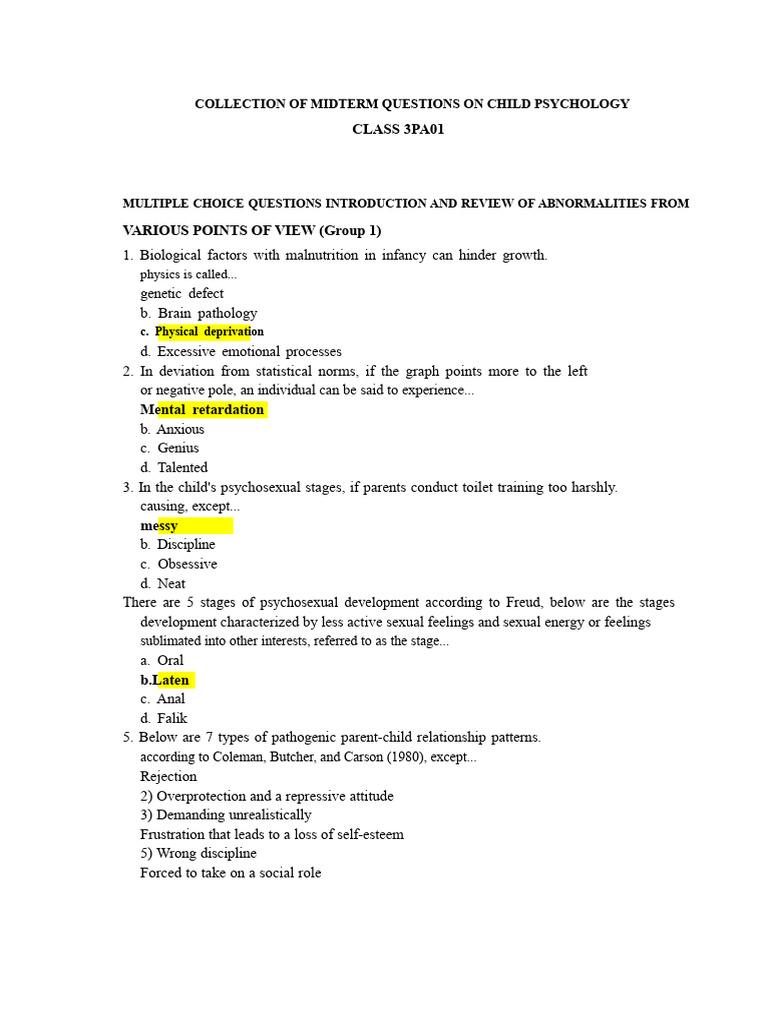 COLLECTION OF MIDTERM QUESTIONS ON CHILD PSYCHOLOGY
CLASS 3PA01

MULTIPLE CHOICE QUESTIONS INTRODUCTION AND REVIEW OF ABNORMALITIES FROM VARIOUS POINTS OF VIEW (Group 1)

1. Biological factors with malnutrition in infancy can hinder growth. physics is called...
genetic defect
b. Brain pathology
c. Physical deprivation
d. Excessive emotional processes
2. In deviation from statistical norms, if the graph points more to the left or negative pole, an individual can be said to experience...
Mental retardation
b. Anxious
c. Genius
d. Talented
3. In the child's psychosexual stages, if parents conduct toilet training too harshly. causing, except...
messy
b. Discipline
c. Obsessive
d. Neat
There are 5 stages of psychosexual development according to Freud, below are the stages development characterized by less active sexual feelings and sexual energy or feelings sublimated into other interests, referred to as the stage...
a. Oral
b.Laten
c. Anal
d. Falik
5. Below are 7 types of pathogenic parent-child relationship patterns. according to Coleman, Butcher, and Carson (1980), except...
Rejection
2) Overprotection and a repressive attitude
3) Demanding unrealistically
Frustration that leads to a loss of self-esteem
5) Wrong discipline
Forced to take on a social role